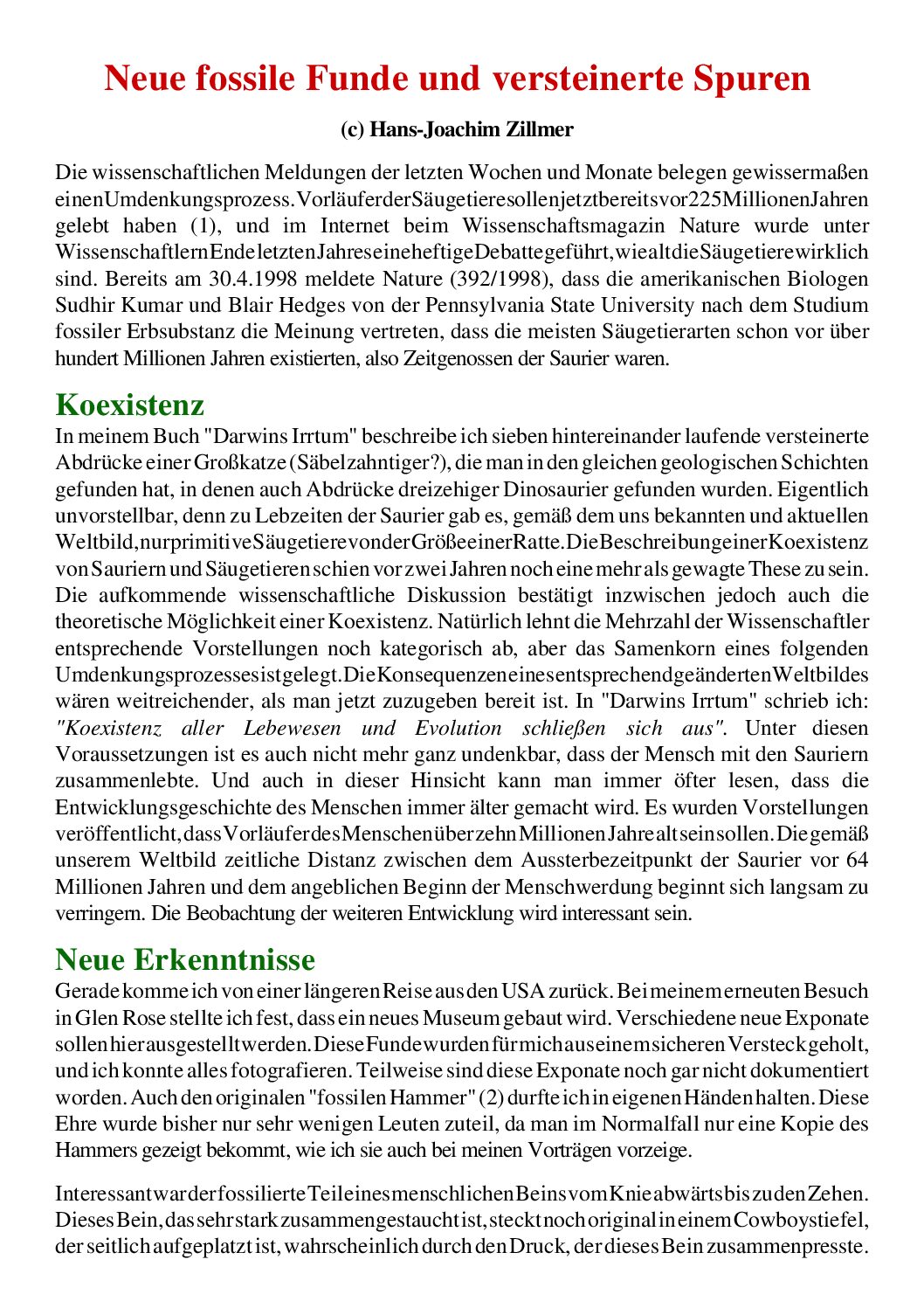 Neue fossile Funde und versteinerte Spuren

(c) Hans-Joachim Zillmer

Die wissenschaftlichen Meldungen der letzten Wochen und Monate belegen gewissermaßen einen Umdenkungsprozess. Vorläufer der Säugetiere sollen jetzt bereits vor 225 Millionen Jahren gelebt haben (1), und im Internet beim Wissenschaftsmagazin Nature wurde unter Wissenschaftlern Ende letzten Jahres eine heftige Debatte geführt, wie alt die Säugetiere wirklich sind. Bereits am 30.4.1998 meldete Nature (392/1998), dass die amerikanischen Biologen Sudhir Kumar und Blair Hedges von der Pennsylvania State University nach dem Studium fossiler Erbsubstanz die Meinung vertreten, dass die meisten Säugetierarten schon vor über hundert Millionen Jahren existierten, also Zeitgenossen der Saurier waren.

Koexistenz
In meinem Buch "Darwins Irrtum" beschreibe ich sieben hintereinander laufende versteinerte Abdrücke einer Großkatze (Säbelzahntiger?), die man in den gleichen geologischen Schichten gefunden hat, in denen auch Abdrücke dreizehiger Dinosaurier gefunden wurden. Eigentlich unvorstellbar, denn zu Lebzeiten der Saurier gab es, gemäß dem uns bekannten und aktuellen Weltbild, nur primitive Säugetiere von der Größe einer Ratte. Die Beschreibung einer Koexistenz von Sauriern und Säugetieren schien vor zwei Jahren noch eine mehr als gewagte These zu sein. Die aufkommende wissenschaftliche Diskussion bestätigt inzwischen jedoch auch die theoretische Möglichkeit einer Koexistenz. Natürlich lehnt die Mehrzahl der Wissenschaftler entsprechende Vorstellungen noch kategorisch ab, aber das Samenkorn eines folgenden Umdenkungsprozesses ist gelegt. Die Konsequenzen eines entsprechend geänderten Weltbildes wären weitreichender, als man jetzt zuzugeben bereit ist. In "Darwins Irrtum" schrieb ich: "Koexistenz aller Lebewesen und Evolution schließen sich aus". Unter diesen Voraussetzungen ist es auch nicht mehr ganz undenkbar, dass der Mensch mit den Sauriern zusammenlebte. Und auch in dieser Hinsicht kann man immer öfter lesen, dass die Entwicklungsgeschichte des Menschen immer älter gemacht wird. Es wurden Vorstellungen veröffentlicht, dass Vorläufer des Menschen über zehn Millionen Jahre alt sein sollen. Die gemäß unserem Weltbild zeitliche Distanz zwischen dem Aussterbezeitpunkt der Saurier vor 64 Millionen Jahren und dem angeblichen Beginn der Menschwerdung beginnt sich langsam zu verringern. Die Beobachtung der weiteren Entwicklung wird interessant sein.

Neue Erkenntnisse
Gerade komme ich von einer längeren Reise aus den USA zurück. Bei meinem erneuten Besuch in Glen Rose stellte ich fest, dass ein neues Museum gebaut wird. Verschiedene neue Exponate sollen hier ausgestellt werden. Diese Funde wurden für mich aus einem sicheren Versteck geholt, und ich konnte alles fotografieren. Teilweise sind diese Exponate noch gar nicht dokumentiert worden. Auch den originalen "fossilen Hammer" (2) durfte ich in eigenen Händen halten. Diese Ehre wurde bisher nur sehr wenigen Leuten zuteil, da man im Normalfall nur eine Kopie des Hammers gezeigt bekommt, wie ich sie auch bei meinen Vorträgen vorzeige.

Interessant war der fossilierte Teil eines menschlichen Beins vom Knie abwärts bis zu den Zehen. Dieses Bein, das sehr stark zusammengestaucht ist, steckt noch original in einem Cowboystiefel, der seitlich aufgeplatzt ist, wahrscheinlich durch den Druck, der dieses Bein zusammenpresste.